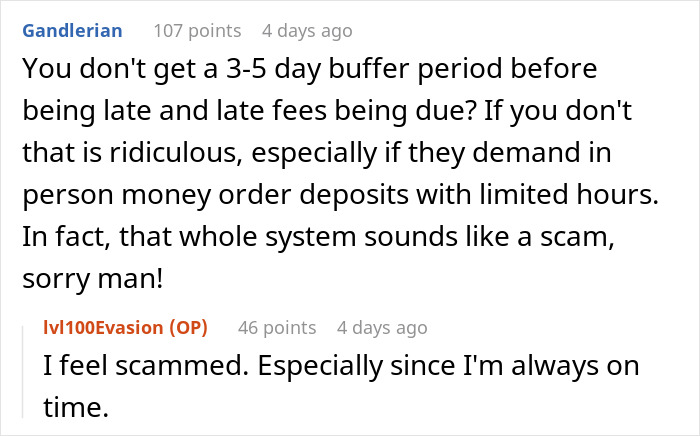 Gandlerian 107 points 4 days ago

You don't get a 3-5 day buffer period before being late and late fees being due? If you don't that is ridiculous, especially if they demand in person money order deposits with limited hours. In fact, that whole system sounds like a scam, sorry man!

lvl100Evasion (OP) 46 points 4 days ago

I feel scammed. Especially since I'm always on time.